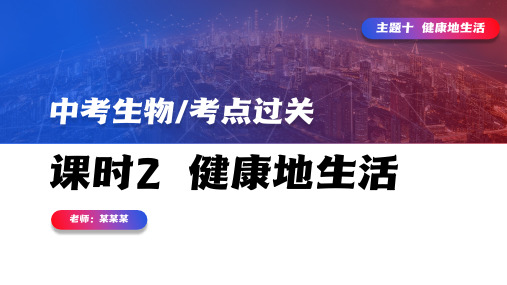 主题十 健康地生活

中考生物/考点过关

课时2 健康地生活

老师：某某某